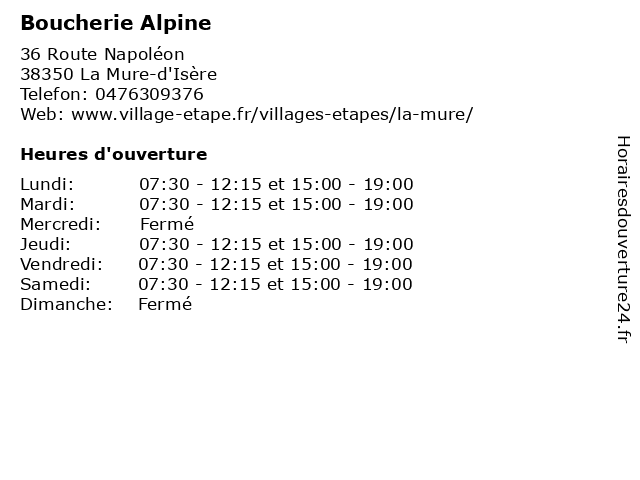 Boucherie Alpine

36 Route Napoléon
38350 La Mure-d'Isère
Telefon: 0476309376
Web: www.village-etape.fr/villages-etapes/la-mure/

Heures d'ouverture

Lundi: 07:30 - 12:15 et 15:00 - 19:00
Mardi: 07:30 - 12:15 et 15:00 - 19:00
Mercredi: Fermé
Jeudi: 07:30 - 12:15 et 15:00 - 19:00
Vendredi: 07:30 - 12:15 et 15:00 - 19:00
Samedi: 07:30 - 12:15 et 15:00 - 19:00
Dimanche: Fermé

Horairesdouverture24.fr